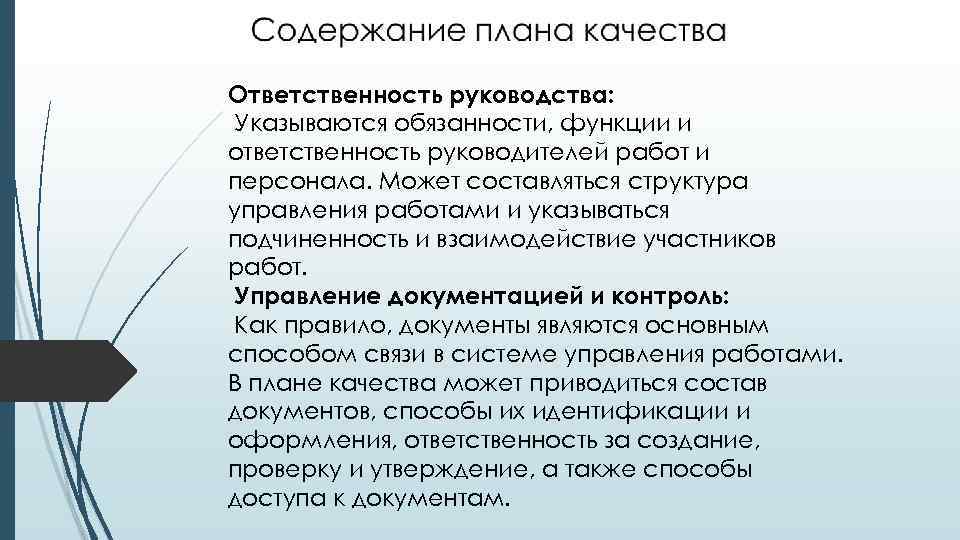 Содержание плана качества

Ответственность руководства:
Указываются обязанности, функции и ответственность руководителей работ и персонала. Может составляться структура управления работами и указываться подчиненность и взаимодействие участников работ.
Управление документацией и контроль:
Как правило, документы являются основным способом связи в системе управления работами. В плане качества может приводиться состав документов, способы их идентификации и оформления, ответственность за создание, проверку и утверждение, а также способы доступа к документам.